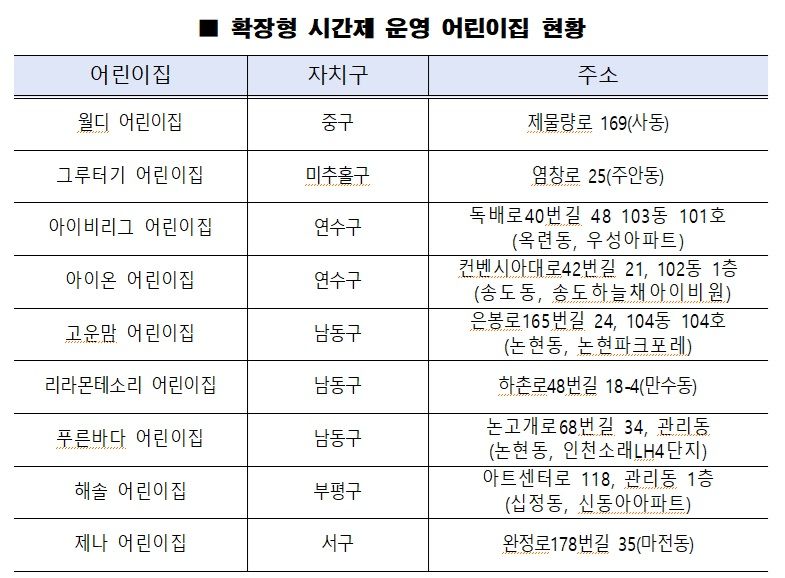 ■ 확장형 시간제 운영 어린이집 현황

| 어린이집 | 자치구 | 주소 |
|---|---|---|
| 월디 어린이집 | 중구 | 제물량로 169(사동) |
| 그루터기 어린이집 | 미추홀구 | 염창로 25(주안동) |
| 아이비리그 어린이집 | 연수구 | 독배로40번길 48 103동 101호 (옥련동, 우성아파트) |
| 아이온 어린이집 | 연수구 | 컨벤시아대로42번길 21, 102동 1층 (송도동, 송도하늘채아이비원) |
| 고운맘 어린이집 | 남동구 | 은봉로165번길 24, 104동 104호 (논현동, 논현파크포레) |
| 리라몬테소리 어린이집 | 남동구 | 하촌로48번길 18-4(만수동) |
| 푸른바다 어린이집 | 남동구 | 논고개로68번길 34, 관리동 (논현동, 인천소래LH4단지) |
| 해솔 어린이집 | 부평구 | 아트센터로 118, 관리동 1층 (십정동, 신동아아파트) |
| 제나 어린이집 | 서구 | 완정로178번길 35(마전동) |